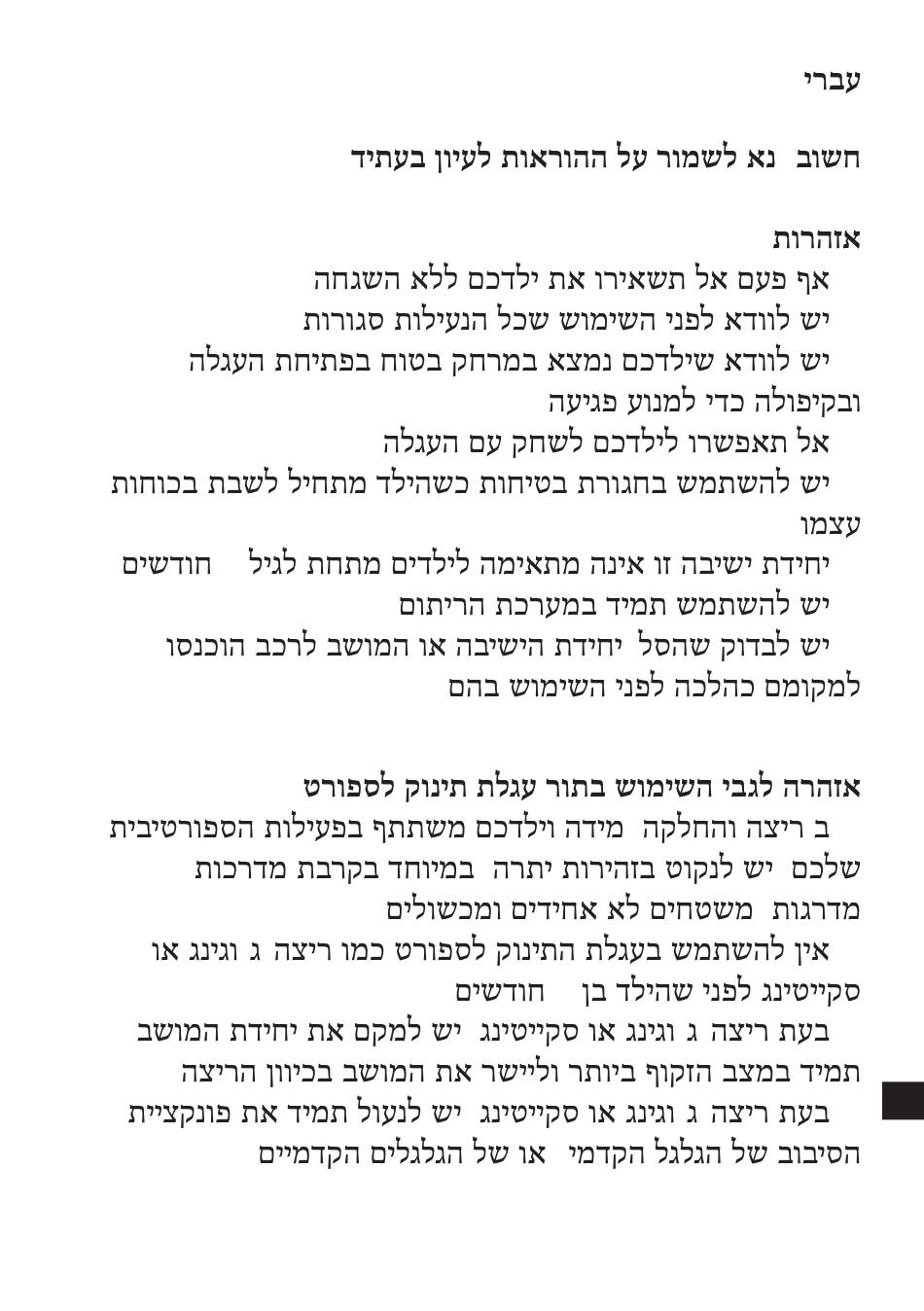 עברי

חשוב נא לשמור על ההוראות לעיון בעתיד

אזהרות
אף פעם אל תשאירו את ילדכם ללא השגחה
יש לוודא לפני השימוש שכל הנעילות סגורות
יש לוודא שילדכם נמצא במרחק בטוח בפתיחת העגלה ובקיפולה כדי למנוע פגיעה
אל תאפשרו לילדכם לשחק עם העגלה
יש להשתמש בחגורת בטיחות כשהילד מתחיל לשבת בכוחות עצמו
יחידת ישיבה זו אינה מתאימה לילדים מתחת לגיל חודשים
יש להשתמש תמיד במערכת הריתום
יש לבדוק שהסל יחידת הישיבה או המושב לרכב הוכנסו למקומם כהלכה לפני השימוש בהם

אזהרה לגבי השימוש בתור עגלת תינוק לספורט
ב ריצה והחלקה מידה וילדכם משתתף בפעילות הספורטיבית שלכם יש לנקוט בזהירות יתרה במיוחד בקרבת מדרכות מדרגות משטחים לא אחידים ומכשולים
אין להשתמש בעגלת התינוק לספורט כמו ריצה ג וגינג או סקייטינג לפני שהילד בן חודשים
בעת ריצה ג וגינג או סקייטינג יש למקם את יחידת המושב תמיד במצב הזקוף ביותר וליישר את המושב בכיוון הריצה
בעת ריצה ג וגינג או סקייטינג יש לנעול תמיד את פונקציית הסיבוב של הגלגל הקדמי או של הגלגלים הקדמיים